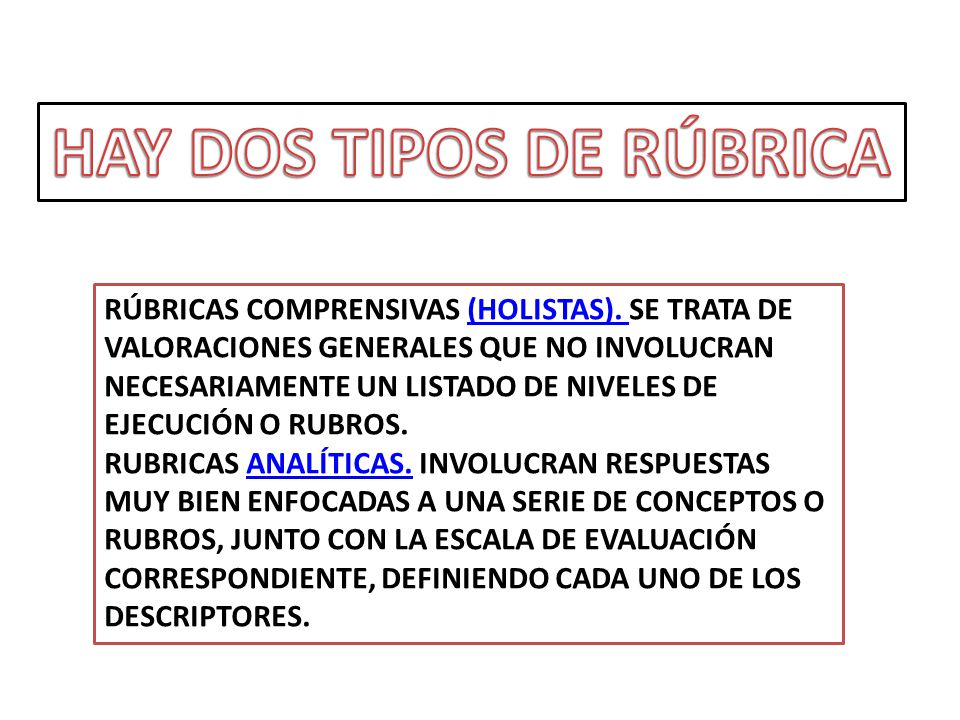 HAY DOS TIPOS DE RÚBRICA

RÚBRICAS COMPRENSIVAS (HOLISTAS). SE TRATA DE VALORACIONES GENERALES QUE NO INVOLUCRAN NECESARIAMENTE UN LISTADO DE NIVELES DE EJECUCIÓN O RUBROS.
RUBRICAS ANALÍTICAS. INVOLUCRAN RESPUESTAS MUY BIEN ENFOCADAS A UNA SERIE DE CONCEPTOS O RUBROS, JUNTO CON LA ESCALA DE EVALUACIÓN CORRESPONDIENTE, DEFINIENDO CADA UNO DE LOS DESCRIPTORES.